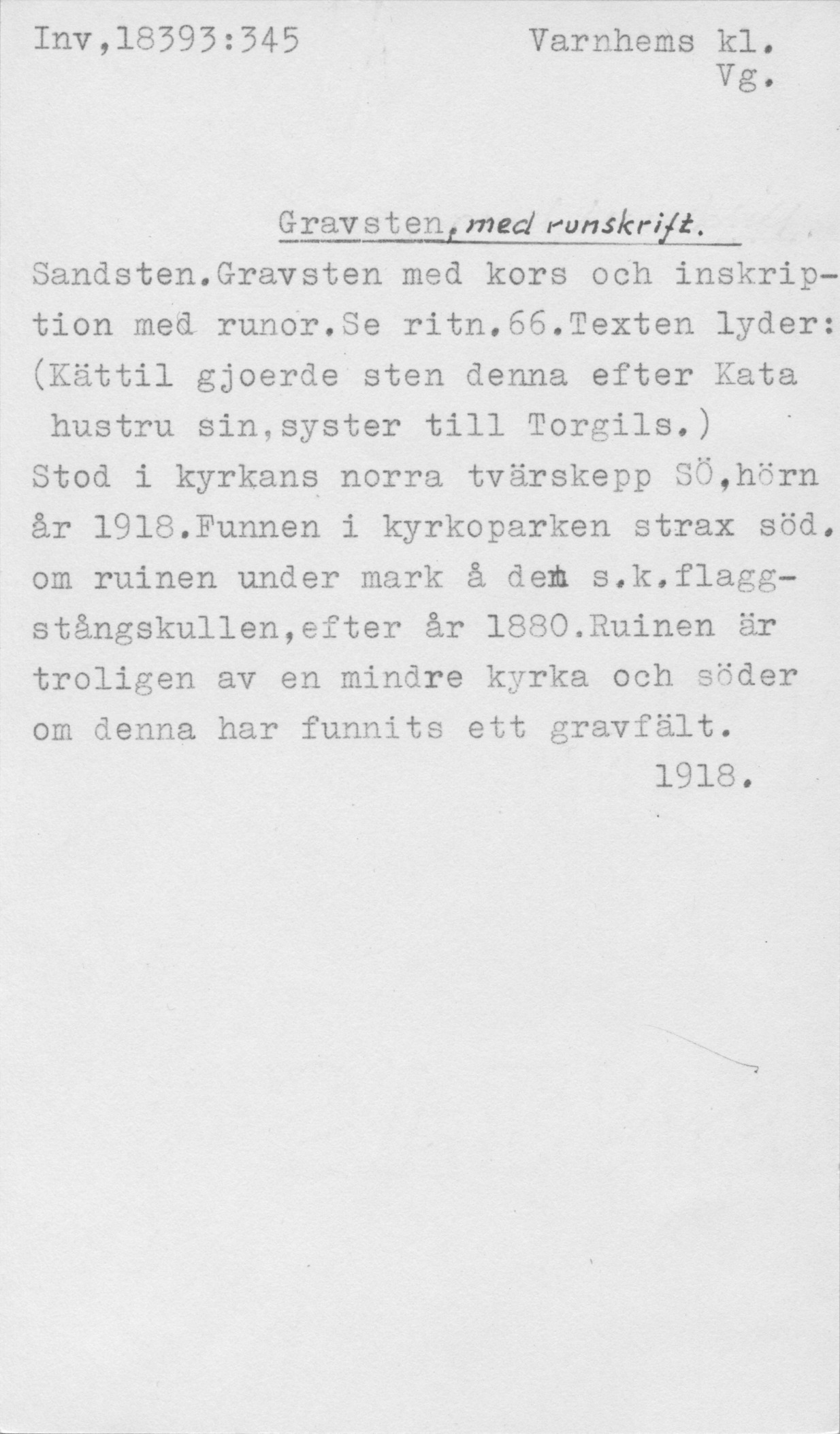 Inv,18393:345

Varnhems kl. Vg.

Gravsten, med runskrift.

Sandsten.Gravsten med kors och inskription med runor.Se ritn.66.Texten lyder: (Kättil gjoerde sten denna efter Kata hustru sin,syster till Torgils.) Stod i kyrkans norra tvärskepp SÖ,hörn år 1918.Funnen i kyrkoparken strax söd. om ruinen under mark å den s.k.flaggstångskullen,efter år 1880.Ruinen är troligen av en mindre kyrka och söder om denna har funnits ett gravfält.

1918.